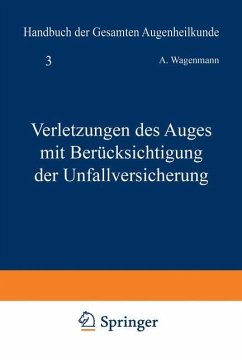 Handbuch der Gesamten Augenheilkunde

3

A. Wagenmann

Verletzungen des Auges mit Berücksichtigung der Unfallversicherung

Springer